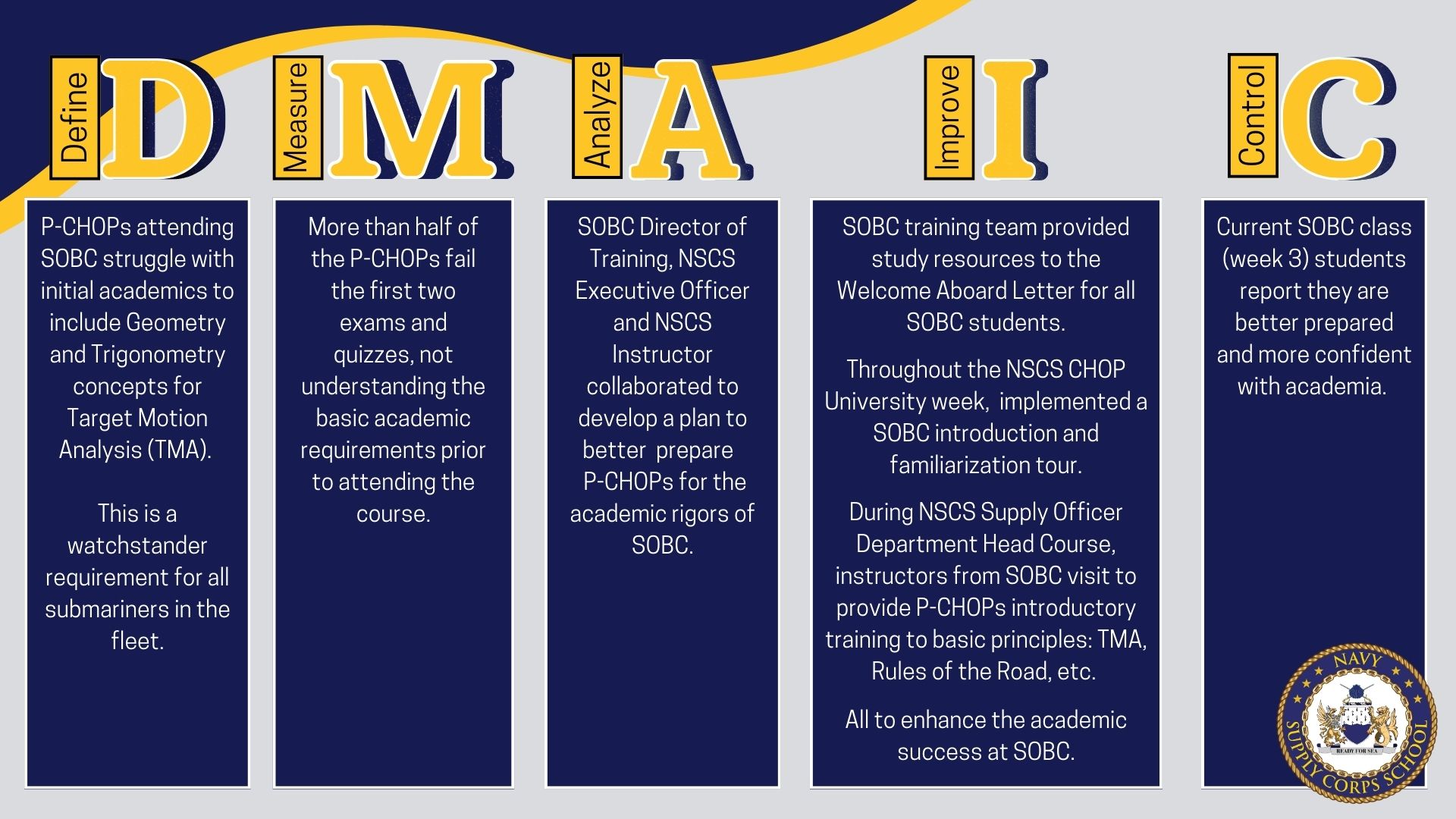 Define D

P-CHOPs attending SOBC struggle with initial academics to include Geometry and Trigonometry concepts for Target Motion Analysis (TMA).

This is a watchstander requirement for all submariners in the fleet.

Measure M

More than half of the P-CHOPs fail the first two exams and quizzes, not understanding the basic academic requirements prior to attending the course.

Analyze A

SOBC Director of Training, NSCS Executive Officer and NSCS Instructor collaborated to develop a plan to better prepare P-CHOPs for the academic rigors of SOBC.

Improve I

SOBC training team provided study resources to the Welcome Aboard Letter for all SOBC students.

Throughout the NSCS CHOP University week, implemented a SOBC introduction and familiarization tour.

During NSCS Supply Officer Department Head Course, instructors from SOBC visit to provide P-CHOPs introductory training to basic principles: TMA, Rules of the Road, etc.

All to enhance the academic success at SOBC.

Control C

Current SOBC class (week 3) students report they are better prepared and more confident with academia.

NAVY SUPPLY CORPS SCHOOL
READY FOR SEA